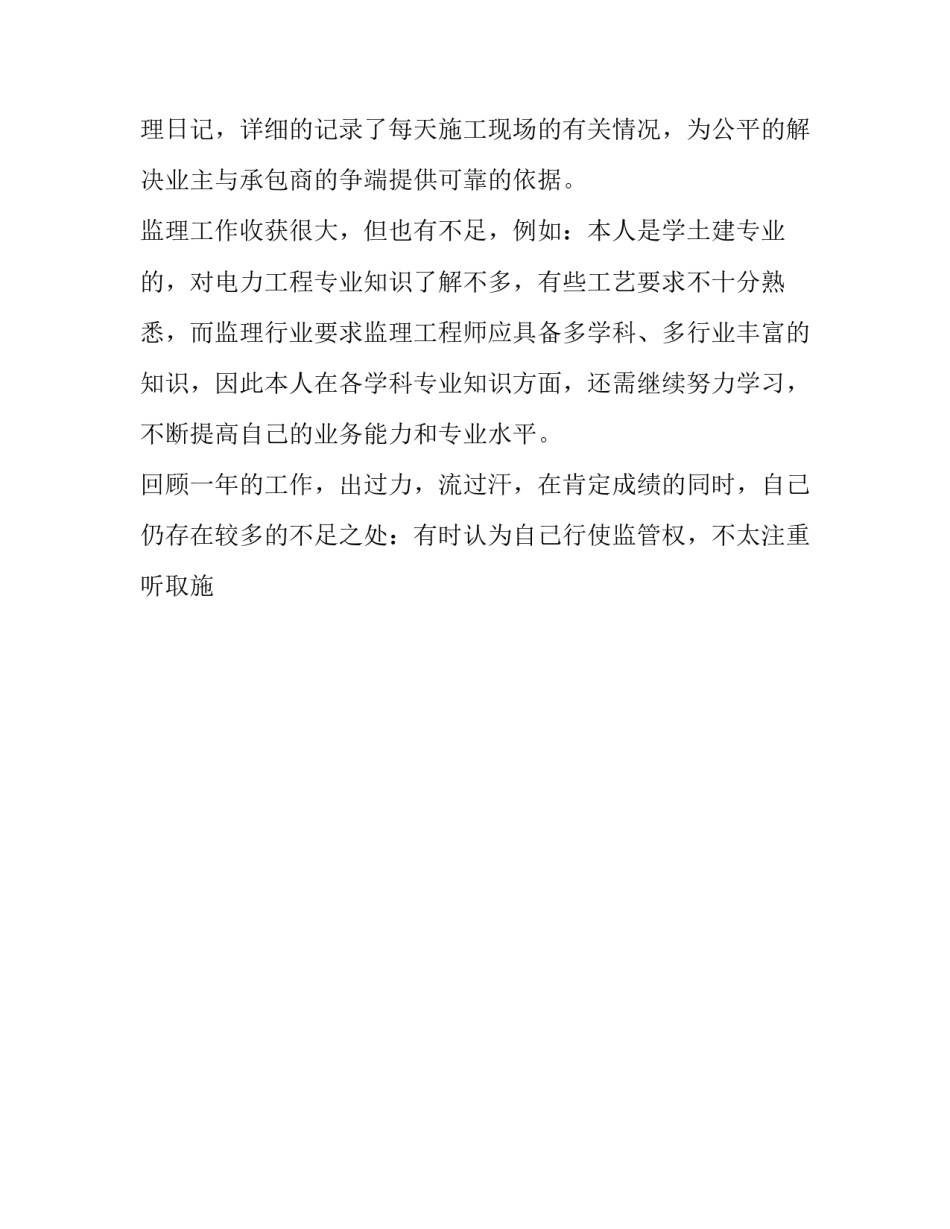 理日记，详细的记录了每天施工现场的有关情况，为公平的解决业主与承包商的争端提供可靠的依据。

监理工作收获很大，但也有不足，例如：本人是学土建专业的，对电力工程专业知识了解不多，有些工艺要求不十分熟悉，而监理行业要求监理工程师应具备多学科、多行业丰富的知识，因此本人在各学科专业知识方面，还需继续努力学习，不断提高自己的业务能力和专业水平。

回顾一年的工作，出过力，流过汗，在肯定成绩的同时，自己仍存在较多的不足之处：有时认为自己行使监管权，不太注重听取施